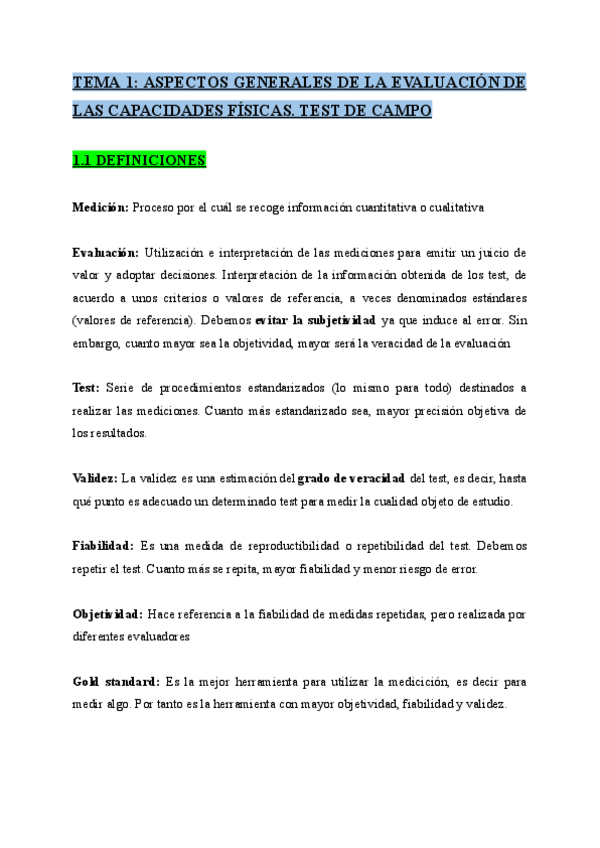 TEMA 1: ASPECTOS GENERALES DE LA EVALUACIÓN DE LAS CAPACIDADES FÍSICAS. TEST DE CAMPO

1.1 DEFINICIONES

Medición: Proceso por el cuál se recoge información cuantitativa o cualitativa

Evaluación: Utilización e interpretación de las mediciones para emitir un juicio de valor y adoptar decisiones. Interpretación de la información obtenida de los test, de acuerdo a unos criterios o valores de referencia, a veces denominados estándares (valores de referencia). Debemos evitar la subjetividad ya que induce al error. Sin embargo, cuanto mayor sea la objetividad, mayor será la veracidad de la evaluación

Test: Serie de procedimientos estandarizados (lo mismo para todo) destinados a realizar las mediciones. Cuanto más estandarizado sea, mayor precisión objetiva de los resultados.

Validez: La validez es una estimación del grado de veracidad del test, es decir, hasta qué punto es adecuado un determinado test para medir la cualidad objeto de estudio.

Fiabilidad: Es una medida de reproductibilidad o repetibilidad del test. Debemos repetir el test. Cuanto más se repita, mayor fiabilidad y menor riesgo de error.

Objetividad: Hace referencia a la fiabilidad de medidas repetidas, pero realizada por diferentes evaluadores

Gold standard: Es la mejor herramienta para utilizar la medicición, es decir para medir algo. Por tanto es la herramienta con mayor objetividad, fiabilidad y validez.